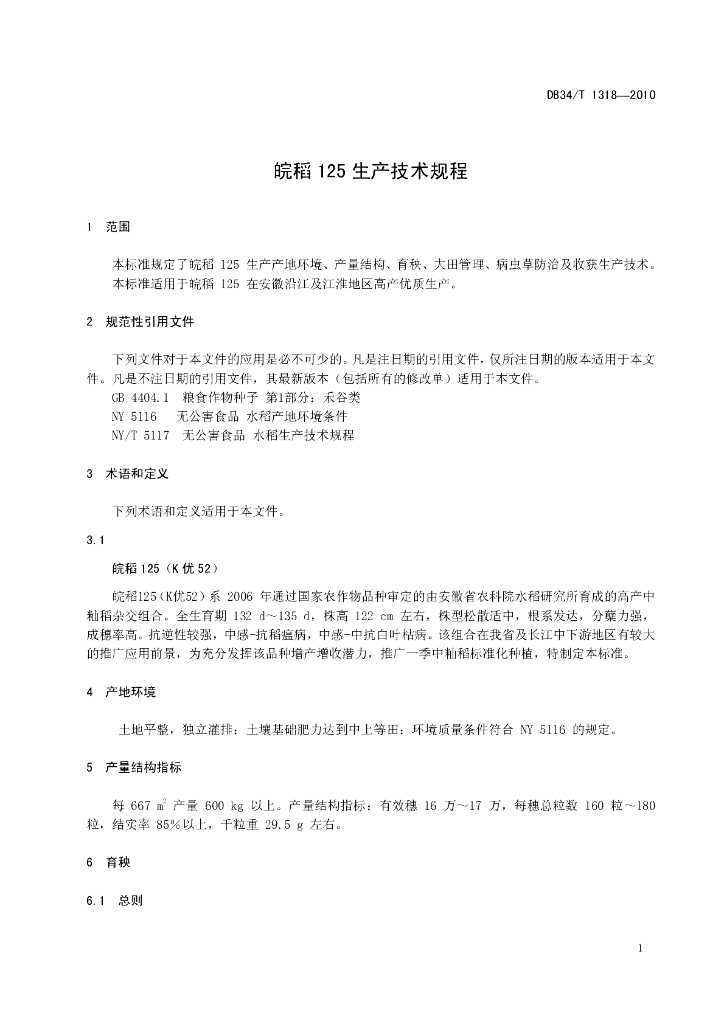 DB34/T 1318—2010

皖稻 125 生产技术规程

1 范围

本标准规定了皖稻 125 生产产地环境、产量结构、育秧、大田管理、病虫草防治及收获生产技术。
本标准适用于皖稻 125 在安徽沿江及江淮地区高产优质生产。

2 规范性引用文件

下列文件对于本文件的应用是必不可少的。凡是注日期的引用文件，仅所注日期的版本适用于本文件。凡是不注日期的引用文件，其最新版本（包括所有的修改单）适用于本文件。
GB 4404.1 粮食作物种子 第1部分：禾谷类
NY 5116 无公害食品 水稻产地环境条件
NY/T 5117 无公害食品 水稻生产技术规程

3 术语和定义

下列术语和定义适用于本文件。

3.1

皖稻 125（K 优 52）

皖稻125（K优52）系 2006 年通过国家农作物品种审定的由安徽省农科院水稻研究所育成的高产中籼稻杂交组合。全生育期 132 d～135 d，株高 122 cm 左右，株型松散适中，根系发达，分蘖力强，成穗率高。抗逆性较强，中感-抗稻瘟病，中感-中抗白叶枯病。该组合在我省及长江中下游地区有较大的推广应用前景，为充分发挥该品种增产增收潜力，推广一季中籼稻标准化种植，特制定本标准。

4 产地环境

土地平整，独立灌排；土壤基础肥力达到中上等田；环境质量条件符合 NY 5116 的规定。

5 产量结构指标

每 667 $m^2$ 产量 600 kg 以上。产量结构指标：有效穗 16 万～17 万，每穗总粒数 160 粒～180 粒，结实率 85%以上，千粒重 29.5 g 左右。

6 育秧

6.1 总则

1